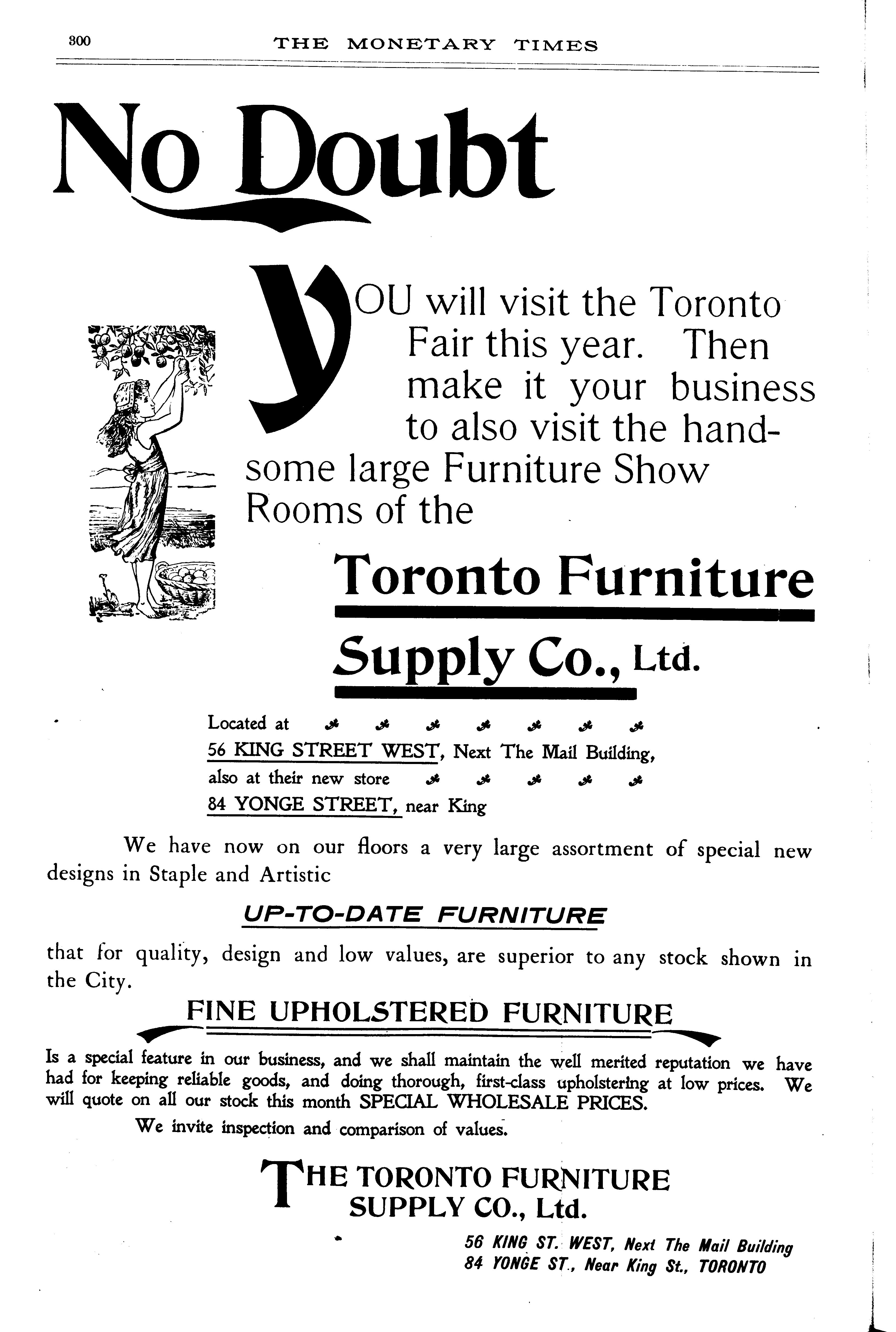 300 THE MONETARY TIMES

No Doubt

YOU will visit the Toronto Fair this year. Then make it your business to also visit the handsome large Furniture Show Rooms of the

Toronto Furniture Supply Co., Ltd.

Located at
56 KING STREET WEST, Next The Mail Building,
also at their new store
84 YONGE STREET, near King

We have now on our floors a very large assortment of special new designs in Staple and Artistic

UP-TO-DATE FURNITURE

that for quality, design and low values, are superior to any stock shown in the City.

FINE UPHOLSTERED FURNITURE

Is a special feature in our business, and we shall maintain the well merited reputation we have had for keeping reliable goods, and doing thorough, first-class upholstering at low prices. We will quote on all our stock this month SPECIAL WHOLESALE PRICES.

We invite inspection and comparison of values.

THE TORONTO FURNITURE SUPPLY CO., Ltd.

56 KING ST. WEST, Next The Mail Building
84 YONGE ST., Near King St., TORONTO